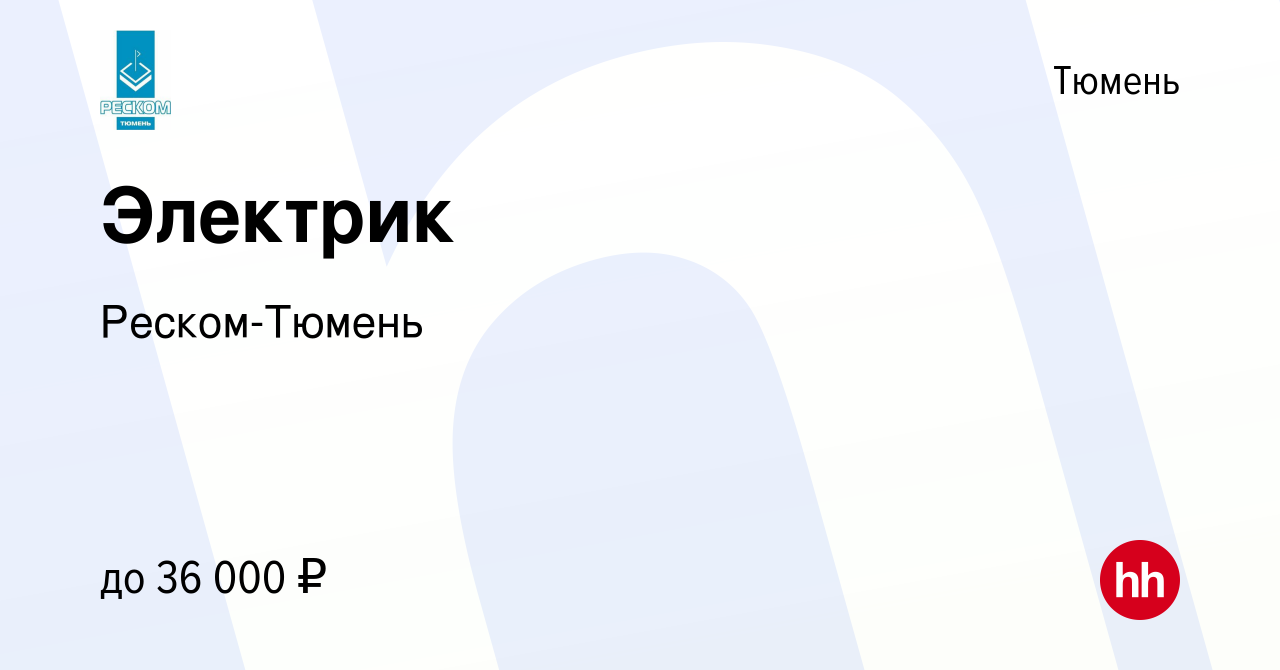 РЕСКОМ
ТЮМЕНЬ

Тюмень

Электрик

Реском-Тюмень

до 36 000 ₽

hh